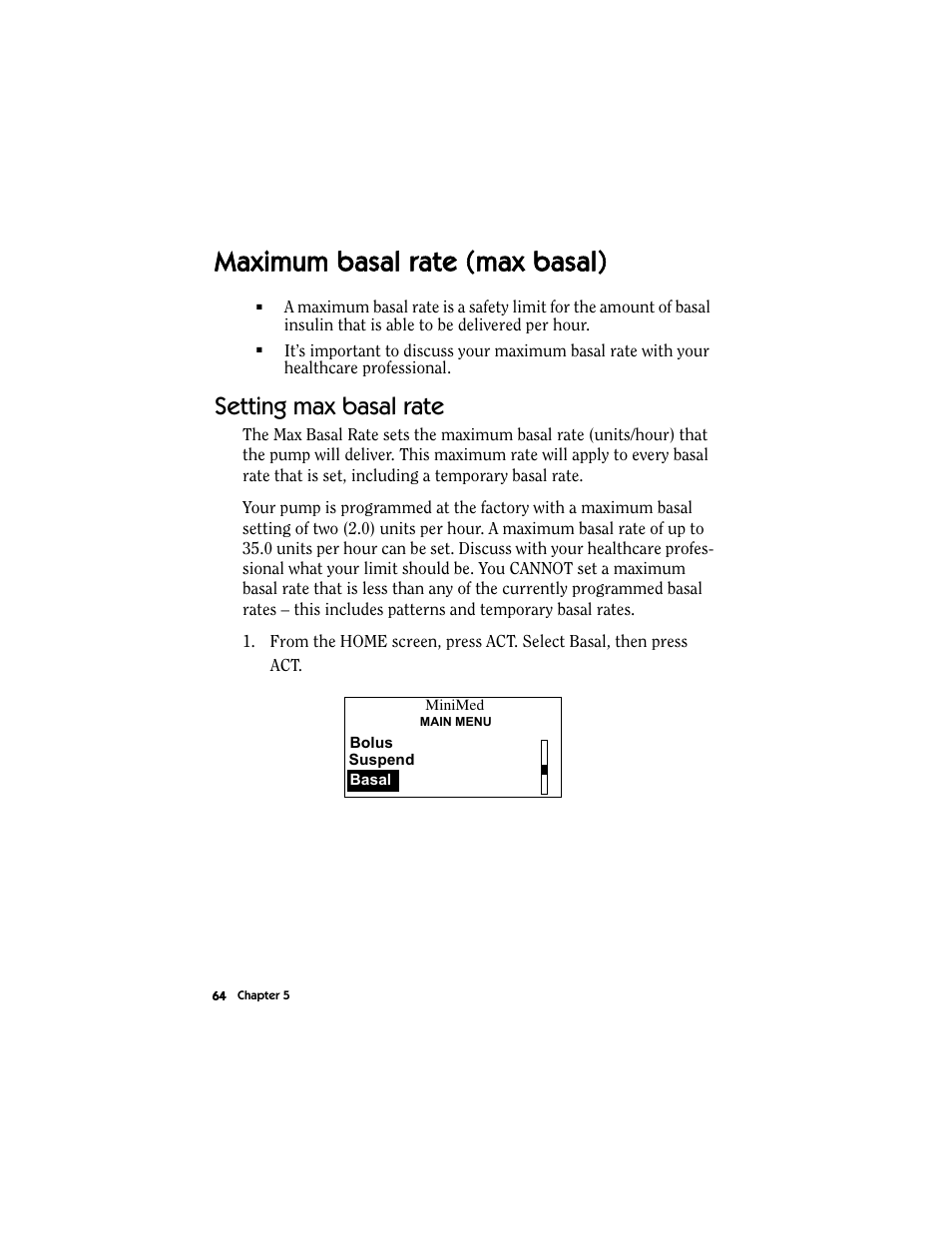 Maximum basal rate (max basal)

▪ A maximum basal rate is a safety limit for the amount of basal insulin that is able to be delivered per hour.

▪ It's important to discuss your maximum basal rate with your healthcare professional.

Setting max basal rate

The Max Basal Rate sets the maximum basal rate (units/hour) that the pump will deliver. This maximum rate will apply to every basal rate that is set, including a temporary basal rate.

Your pump is programmed at the factory with a maximum basal setting of two (2.0) units per hour. A maximum basal rate of up to 35.0 units per hour can be set. Discuss with your healthcare professional what your limit should be. You CANNOT set a maximum basal rate that is less than any of the currently programmed basal rates – this includes patterns and temporary basal rates.

1. From the HOME screen, press ACT. Select Basal, then press ACT.

MiniMed
MAIN MENU
Bolus
Suspend
Basal

64 Chapter 5